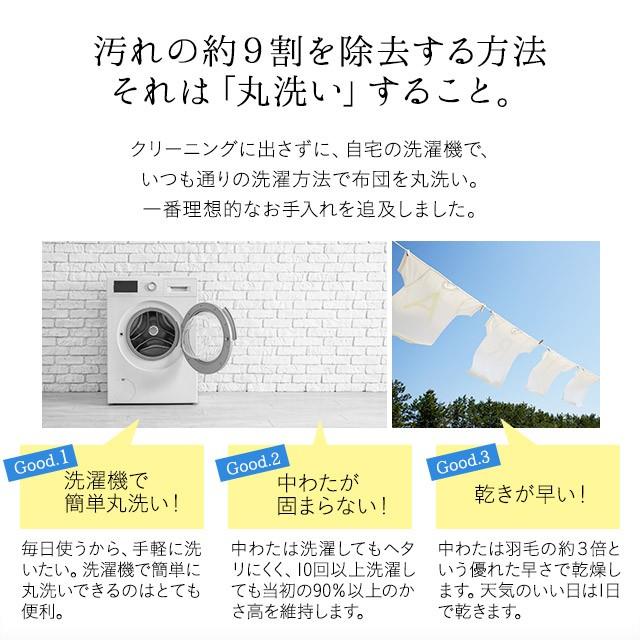 汚れの約9割を除去する方法
それは「丸洗い」すること。

クリーニングに出さずに、自宅の洗濯機で、
いつも通りの洗濯方法で布団を丸洗い。
一番理想的なお手入れを追及しました。

Good.1
洗濯機で
簡単丸洗い!

毎日使うから、手軽に洗いたい。洗濯機で簡単に丸洗いできるのはとても便利。

Good.2
中わたが
固まらない!

中わたは洗濯してもヘタリにくく、10回以上洗濯しても当初の90%以上のかさ高を維持します。

Good.3
乾きが早い!

中わたは羽毛の約3倍という優れた早さで乾燥します。天気のいい日は1日で乾きます。